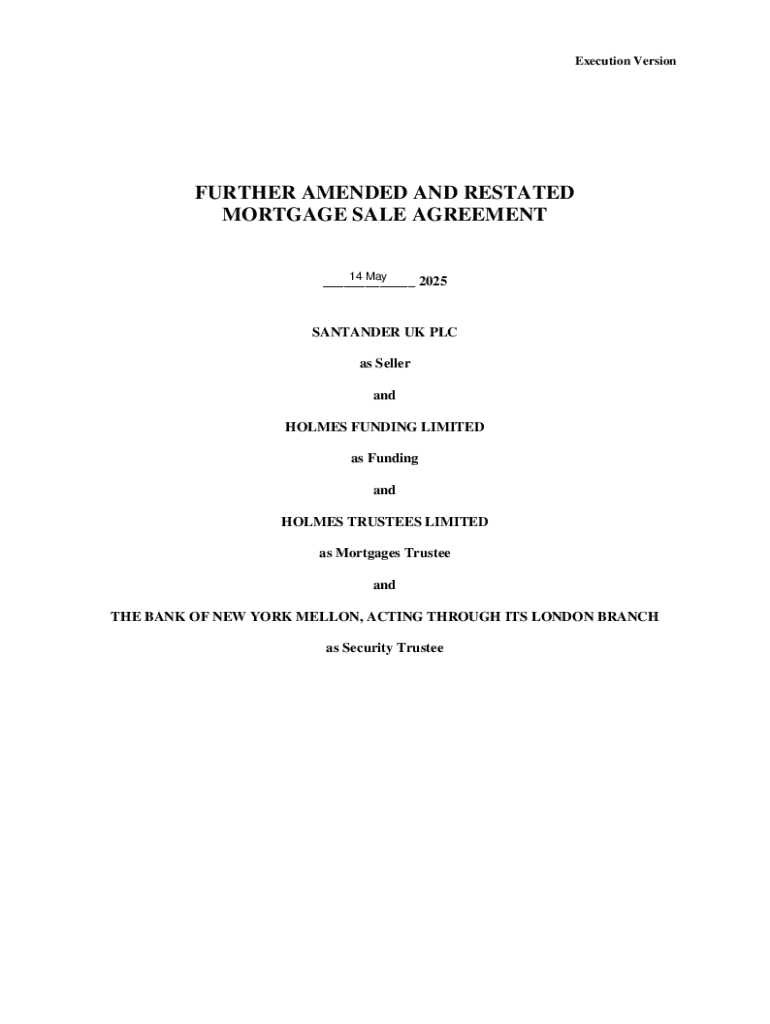 Execution Version

FURTHER AMENDED AND RESTATED MORTGAGE SALE AGREEMENT

14 May 2025

SANTANDER UK PLC

as Seller

and

HOLMES FUNDING LIMITED

as Funding

and

HOLMES TRUSTEES LIMITED

as Mortgages Trustee

and

THE BANK OF NEW YORK MELLON, ACTING THROUGH ITS LONDON BRANCH

as Security Trustee